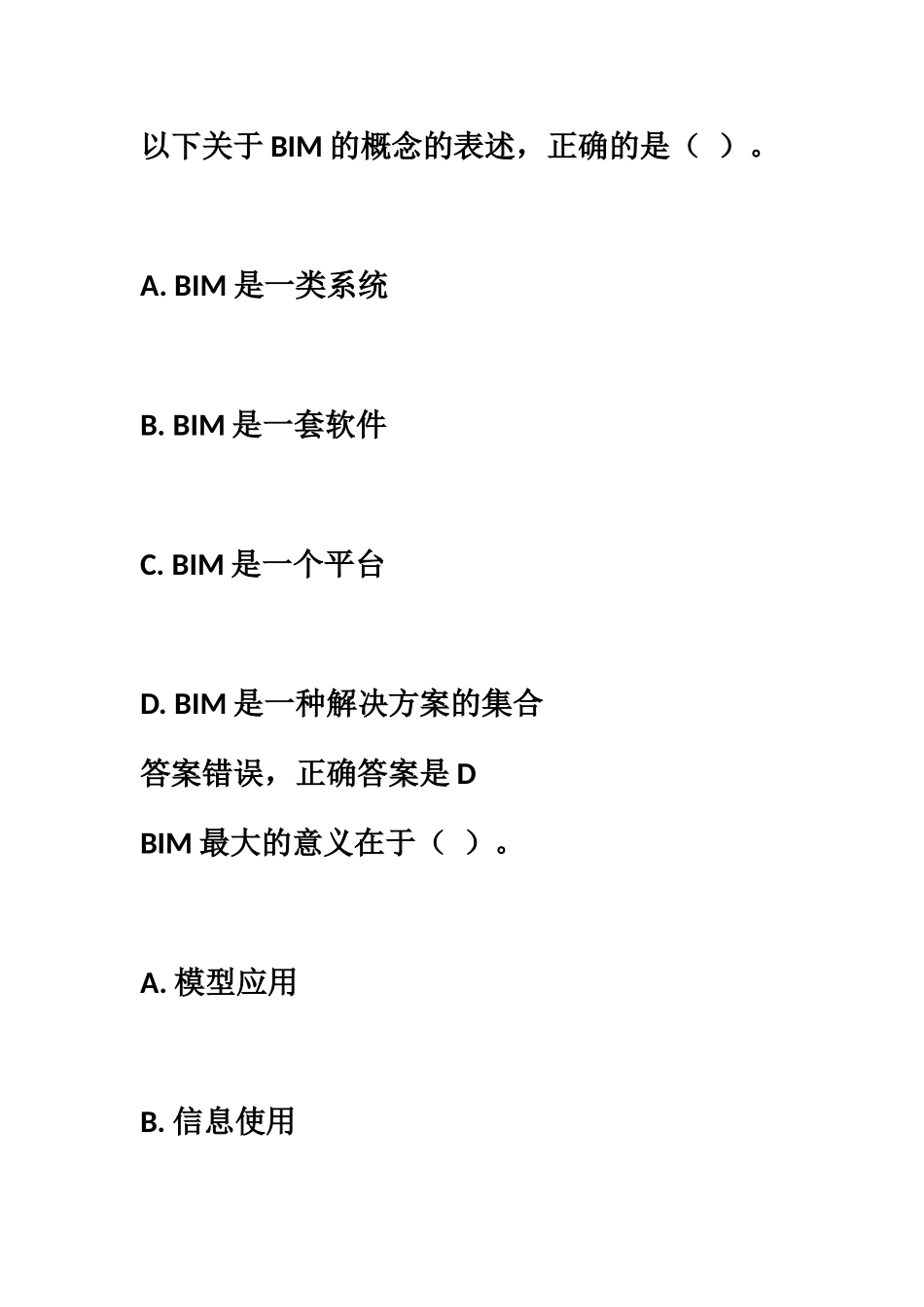 以下关于 BIM 的概念的表述，正确的是（ ）。

A. BIM 是一类系统

B. BIM 是一套软件

C. BIM 是一个平台

D. BIM 是一种解决方案的集合

答案错误，正确答案是 D

BIM 最大的意义在于（ ）。

A. 模型应用

B. 信息使用